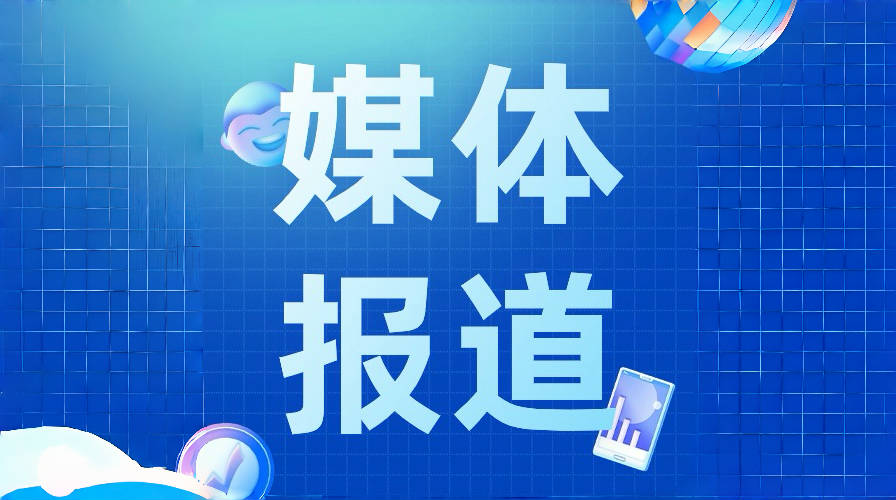 媒体
报道